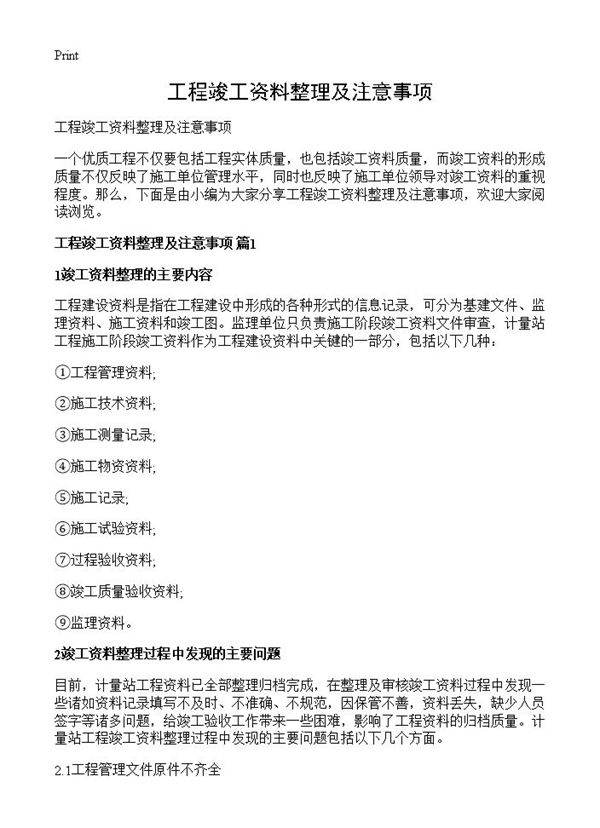 Print

工程竣工资料整理及注意事项

工程竣工资料整理及注意事项

一个优质工程不仅要包括工程实体质量，也包括竣工资料质量，而竣工资料的形成质量不仅反映了施工单位管理水平，同时也反映了施工单位领导对竣工资料的重视程度。那么，下面是由小编为大家分享工程竣工资料整理及注意事项，欢迎大家阅读浏览。

工程竣工资料整理及注意事项 篇1

1竣工资料整理的主要内容

工程建设资料是指在工程建设中形成的各种形式的信息记录，可分为基建文件、监理资料、施工资料和竣工图。监理单位只负责施工阶段竣工资料文件审查，计量站工程施工阶段竣工资料作为工程建设资料中关键的一部分，包括以下几种：

①工程管理资料;

②施工技术资料;

③施工测量记录;

④施工物资资料;

⑤施工记录;

⑥施工试验资料;

⑦过程验收资料;

⑧竣工质量验收资料;

⑨监理资料。

2竣工资料整理过程中发现的主要问题

目前，计量站工程资料已全部整理归档完成，在整理及审核竣工资料过程中发现一些诸如资料记录填写不及时、不准确、不规范，因保管不善，资料丢失，缺少人员签字等诸多问题，给竣工验收工作带来一些困难，影响了工程资料的归档质量。计量站工程竣工资料整理过程中发现的主要问题包括以下几个方面。

2.1工程管理文件原件不齐全